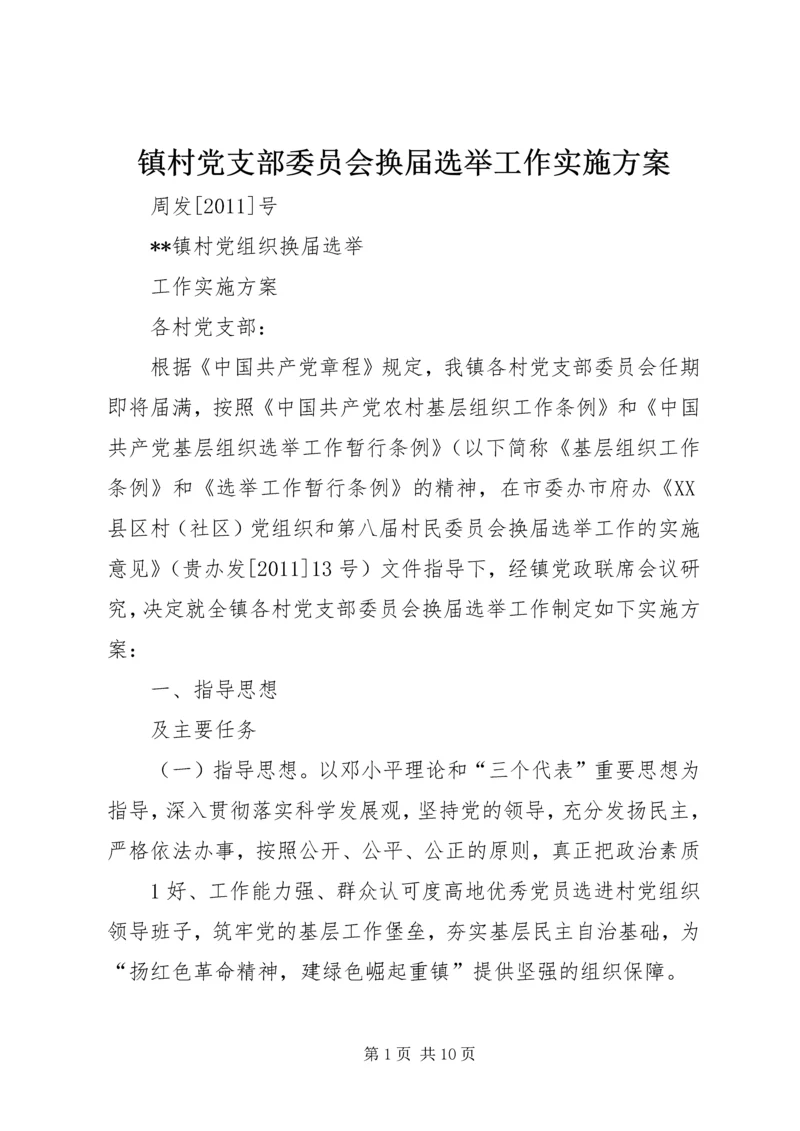 镇村党支部委员会换届选举工作实施方案

周发[2011]号

**镇村党组织换届选举

工作实施方案

各村党支部：

根据《中国共产党章程》规定，我镇各村党支部委员会任期即将届满，按照《中国共产党农村基层组织工作条例》和《中国共产党基层组织选举工作暂行条例》(以下简称《基层组织工作条例》和《选举工作暂行条例》的精神，在市委办市府办《XX县区村（社区）党组织和第八届村民委员会换届选举工作的实施意见》(贵办发[2011]13号）文件指导下，经镇党政联席会议研究，决定就全镇各村党支部委员会换届选举工作制定如下实施方案：

一、指导思想

及主要任务

（一）指导思想。以邓小平理论和“三个代表”重要思想为指导，深入贯彻落实科学发展观，坚持党的领导，充分发扬民主，严格依法办事，按照公开、公平、公正的原则，真正把政治素质

1好、工作能力强、群众认可度高地优秀党员选进村党组织领导班子，筑牢党的基层工作堡垒，夯实基层民主自治基础，为“扬红色革命精神，建绿色崛起重镇”提供坚强的组织保障。

第1页 共10页